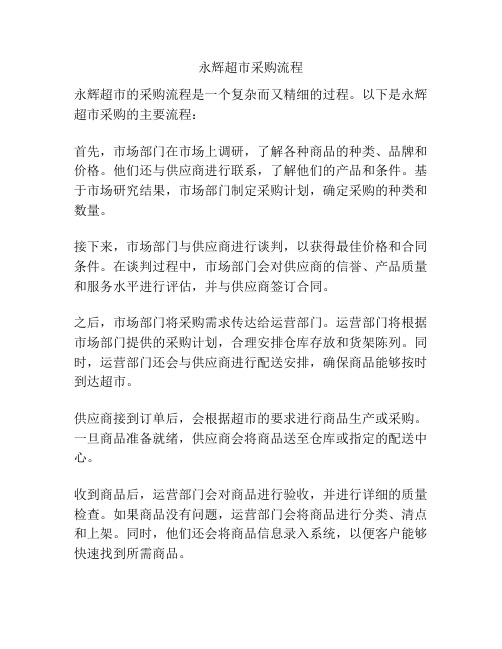 永辉超市采购流程

永辉超市的采购流程是一个复杂而又精细的过程。以下是永辉超市采购的主要流程：

首先，市场部门在市场上调研，了解各种商品的种类、品牌和价格。他们还与供应商进行联系，了解他们的产品和条件。基于市场研究结果，市场部门制定采购计划，确定采购的种类和数量。

接下来，市场部门与供应商进行谈判，以获得最佳价格和合同条件。在谈判过程中，市场部门会对供应商的信誉、产品质量和服务水平进行评估，并与供应商签订合同。

之后，市场部门将采购需求传达给运营部门。运营部门将根据市场部门提供的采购计划，合理安排仓库存放和货架陈列。同时，运营部门还会与供应商进行配送安排，确保商品能够按时到达超市。

供应商接到订单后，会根据超市的要求进行商品生产或采购。一旦商品准备就绪，供应商会将商品送至仓库或指定的配送中心。

收到商品后，运营部门会对商品进行验收，并进行详细的质量检查。如果商品没有问题，运营部门会将商品进行分类、清点和上架。同时，他们还会将商品信息录入系统，以便客户能够快速找到所需商品。